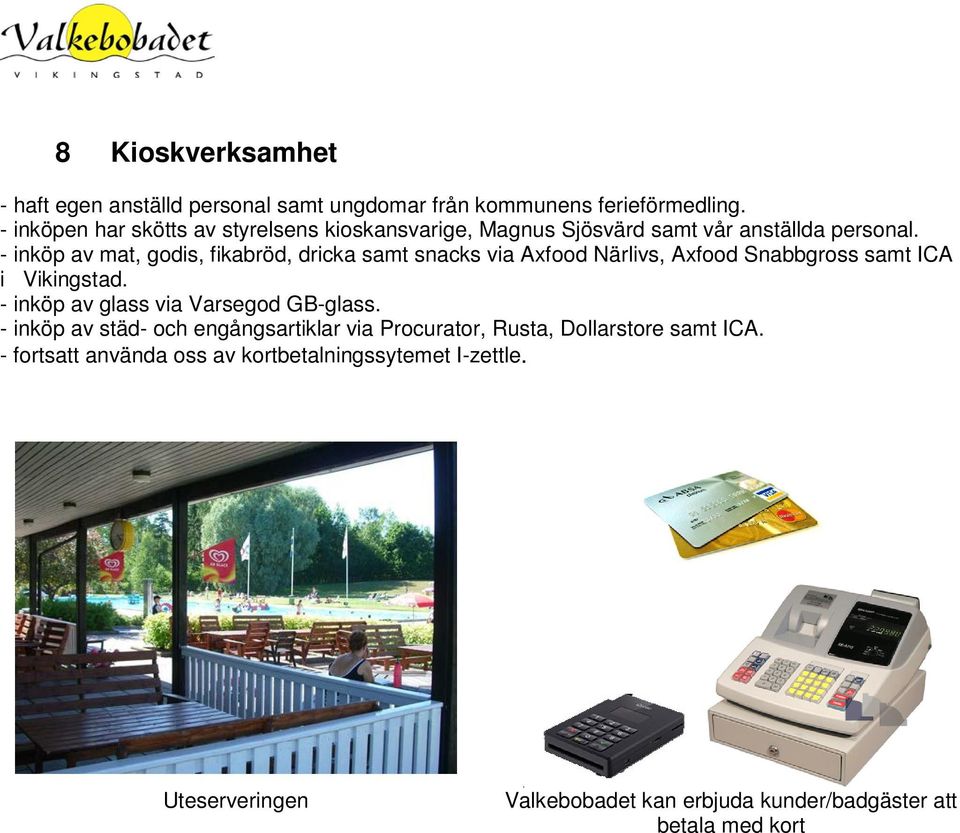 Valkebobadet
VIKINGSTAD

8 Kioskverksamhet

- haft egen anställd personal samt ungdomar från kommunens ferieförmedling.
- inköpen har skötts av styrelsens kioskansvarige, Magnus Sjösvärd samt vår anställda personal.
- inköp av mat, godis, fikabröd, dricka samt snacks via Axfood Närlivs, Axfood Snabbgross samt ICA i Vikingstad.
- inköp av glass via Varsegod GB-glass.
- inköp av städ- och engångsartiklar via Procurator, Rusta, Dollarstore samt ICA.
- fortsatt använda oss av kortbetalningssytemet I-zettle.

Uteserveringen

Valkebobadet kan erbjuda kunder/badgäster att betala med kort